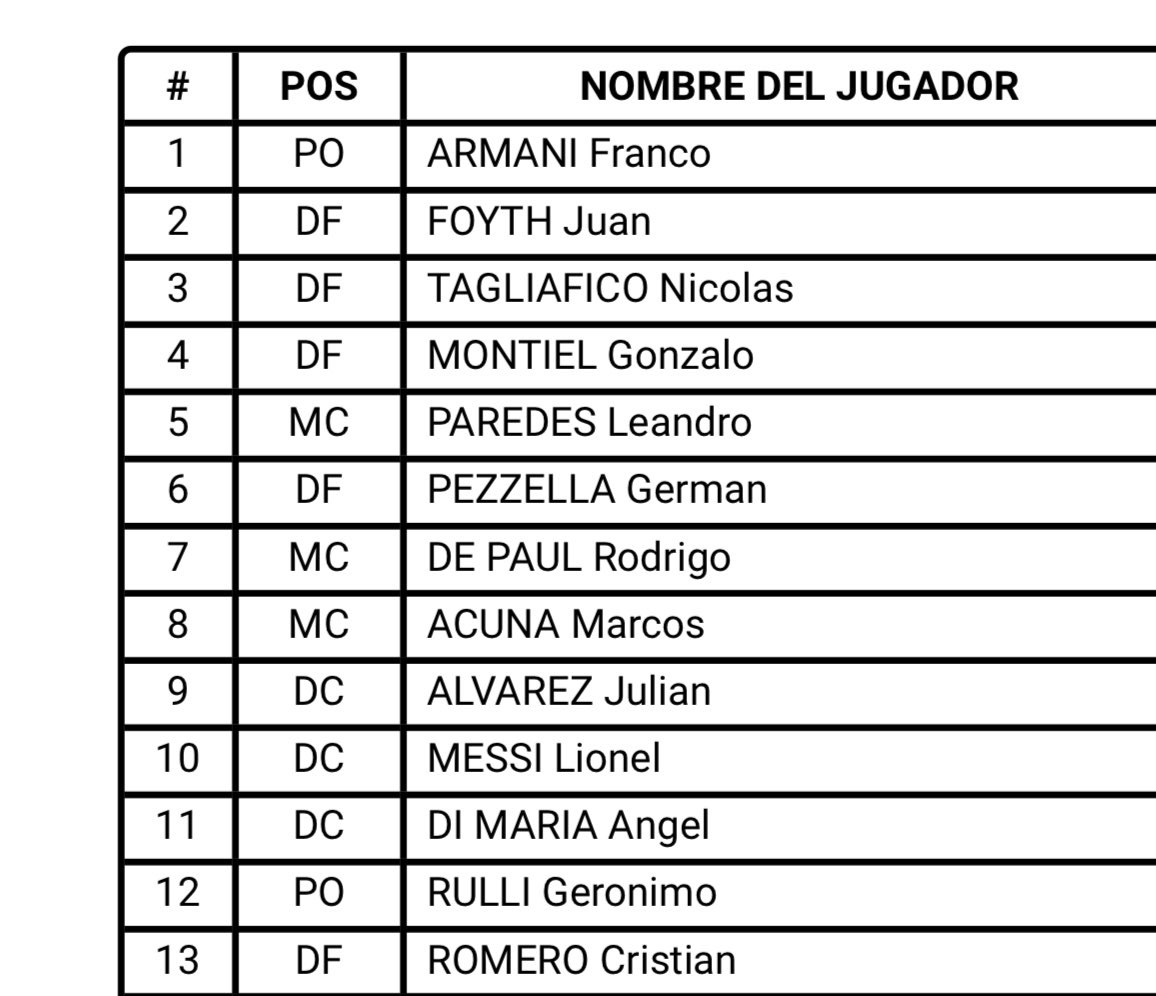 | # | POS | NOMBRE DEL JUGADOR |
|---|---|---|
| 1 | PO | ARMANI Franco |
| 2 | DF | FOYTH Juan |
| 3 | DF | TAGLIAFICO Nicolas |
| 4 | DF | MONTIEL Gonzalo |
| 5 | MC | PAREDES Leandro |
| 6 | DF | PEZZELLA German |
| 7 | MC | DE PAUL Rodrigo |
| 8 | MC | ACUNA Marcos |
| 9 | DC | ALVAREZ Julian |
| 10 | DC | MESSI Lionel |
| 11 | DC | DI MARIA Angel |
| 12 | PO | RULLI Geronimo |
| 13 | DF | ROMERO Cristian |